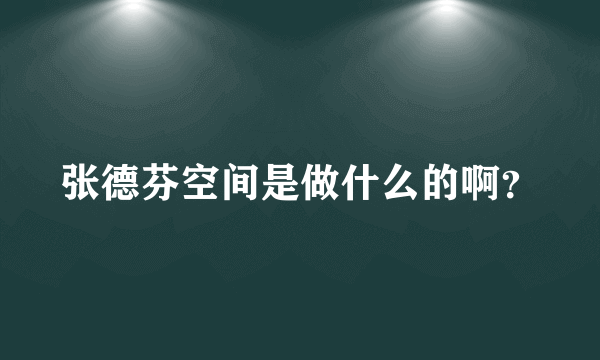 张德芬空间是做什么的啊？